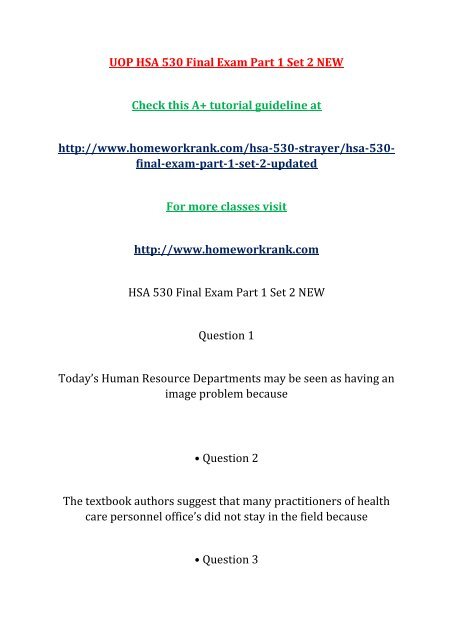 UOP HSA 530 Final Exam Part 1 Set 2 NEW

Check this A+ tutorial guideline at

http://www.homeworkrank.com/hsa-530-strayer/hsa-530-final-exam-part-1-set-2-updated

For more classes visit

http://www.homeworkrank.com

HSA 530 Final Exam Part 1 Set 2 NEW

Question 1

Today's Human Resource Departments may be seen as having an image problem because

• Question 2

The textbook authors suggest that many practitioners of health care personnel office's did not stay in the field because

• Question 3